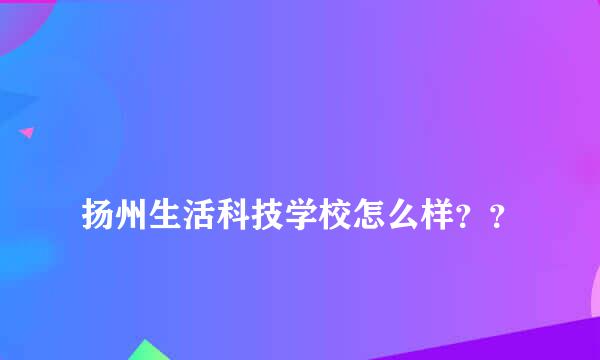 扬州生活科技学校怎么样？？